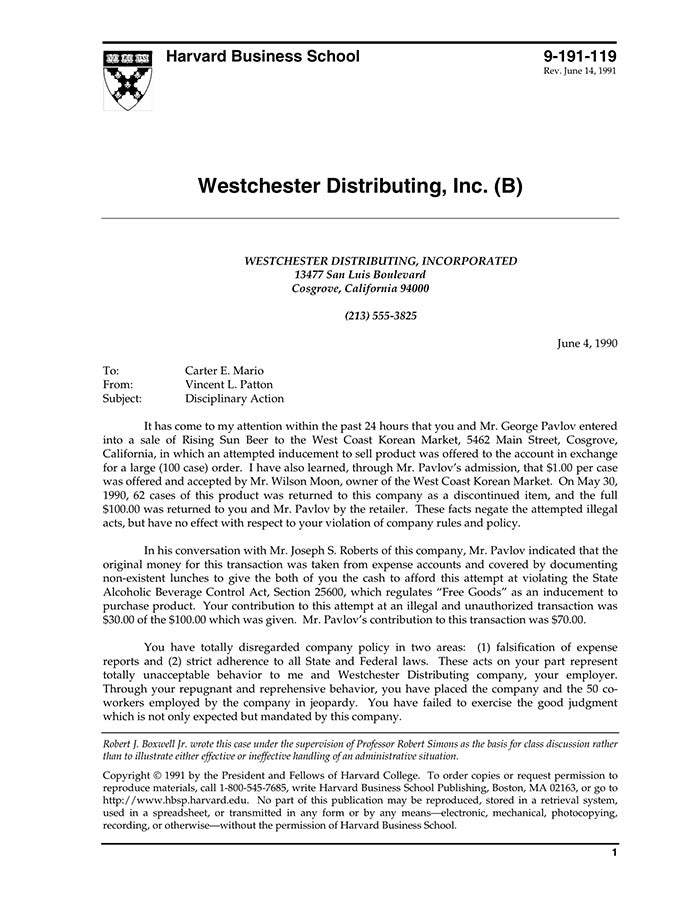 Harvard Business School

9-191-119
Rev. June 14, 1991

Westchester Distributing, Inc. (B)

WESTCHESTER DISTRIBUTING, INCORPORATED
13477 San Luis Boulevard
Cosgrove, California 94000

(213) 555-3825

June 4, 1990

To: Carter E. Mario
From: Vincent L. Patton
Subject: Disciplinary Action

It has come to my attention within the past 24 hours that you and Mr. George Pavlov entered into a sale of Rising Sun Beer to the West Coast Korean Market, 5462 Main Street, Cosgrove, California, in which an attempted inducement to sell product was offered to the account in exchange for a large (100 case) order. I have also learned, through Mr. Pavlov's admission, that $1.00 per case was offered and accepted by Mr. Wilson Moon, owner of the West Coast Korean Market. On May 30, 1990, 62 cases of this product was returned to this company as a discontinued item, and the full $100.00 was returned to you and Mr. Pavlov by the retailer. These facts negate the attempted illegal acts, but have no effect with respect to your violation of company rules and policy.

In his conversation with Mr. Joseph S. Roberts of this company, Mr. Pavlov indicated that the original money for this transaction was taken from expense accounts and covered by documenting non-existent lunches to give the both of you the cash to afford this attempt at violating the State Alcoholic Beverage Control Act, Section 25600, which regulates "Free Goods" as an inducement to purchase product. Your contribution to this attempt at an illegal and unauthorized transaction was $30.00 of the $100.00 which was given. Mr. Pavlov's contribution to this transaction was $70.00.

You have totally disregarded company policy in two areas: (1) falsification of expense reports and (2) strict adherence to all State and Federal laws. These acts on your part represent totally unacceptable behavior to me and Westchester Distributing company, your employer. Through your repugnant and reprehensive behavior, you have placed the company and the 50 co-workers employed by the company in jeopardy. You have failed to exercise the good judgment which is not only expected but mandated by this company.

Robert J. Boxwell Jr. wrote this case under the supervision of Professor Robert Simons as the basis for class discussion rather than to illustrate either effective or ineffective handling of an administrative situation.

Copyright © 1991 by the President and Fellows of Harvard College. To order copies or request permission to reproduce materials, call 1-800-545-7685, write Harvard Business School Publishing, Boston, MA 02163, or go to http://www.hbsp.harvard.edu. No part of this publication may be reproduced, stored in a retrieval system, used in a spreadsheet, or transmitted in any form or by any means—electronic, mechanical, photocopying, recording, or otherwise—without the permission of Harvard Business School.

1